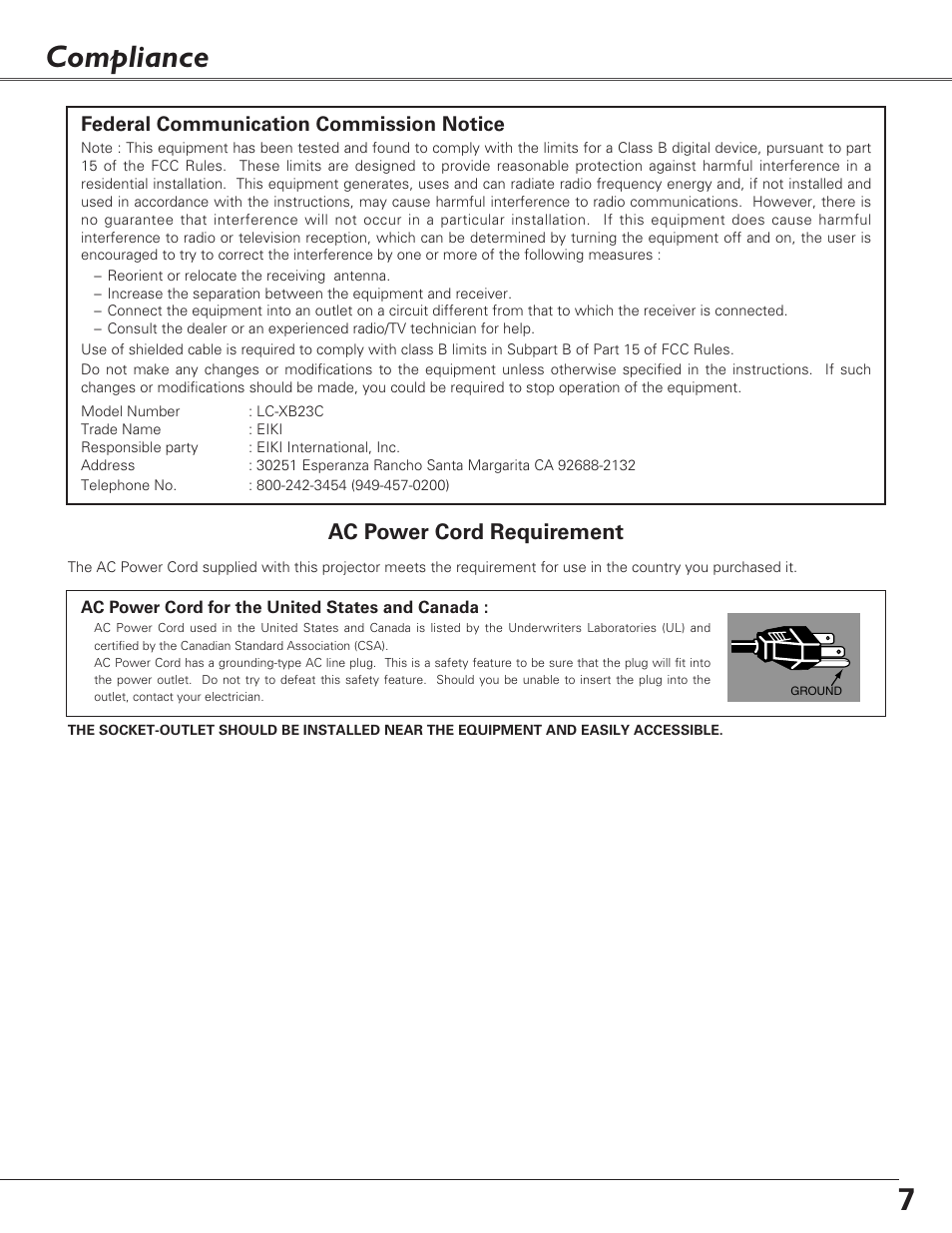 Compliance

Federal Communication Commission Notice

Note : This equipment has been tested and found to comply with the limits for a Class B digital device, pursuant to part 15 of the FCC Rules. These limits are designed to provide reasonable protection against harmful interference in a residential installation. This equipment generates, uses and can radiate radio frequency energy and, if not installed and used in accordance with the instructions, may cause harmful interference to radio communications. However, there is no guarantee that interference will not occur in a particular installation. If this equipment does cause harmful interference to radio or television reception, which can be determined by turning the equipment off and on, the user is encouraged to try to correct the interference by one or more of the following measures :

– Reorient or relocate the receiving antenna.
– Increase the separation between the equipment and receiver.
– Connect the equipment into an outlet on a circuit different from that to which the receiver is connected.
– Consult the dealer or an experienced radio/TV technician for help.

Use of shielded cable is required to comply with class B limits in Subpart B of Part 15 of FCC Rules.

Do not make any changes or modifications to the equipment unless otherwise specified in the instructions. If such changes or modifications should be made, you could be required to stop operation of the equipment.

Model Number : LC-XB23C
Trade Name : EIKI
Responsible party : EIKI International, Inc.
Address : 30251 Esperanza Rancho Santa Margarita CA 92688-2132
Telephone No. : 800-242-3454 (949-457-0200)

AC Power Cord Requirement

The AC Power Cord supplied with this projector meets the requirement for use in the country you purchased it.

AC Power Cord for the United States and Canada :

AC Power Cord used in the United States and Canada is listed by the Underwriters Laboratories (UL) and certified by the Canadian Standard Association (CSA).
AC Power Cord has a grounding-type AC line plug. This is a safety feature to be sure that the plug will fit into the power outlet. Do not try to defeat this safety feature. Should you be unable to insert the plug into the outlet, contact your electrician.

GROUND

THE SOCKET-OUTLET SHOULD BE INSTALLED NEAR THE EQUIPMENT AND EASILY ACCESSIBLE.

7